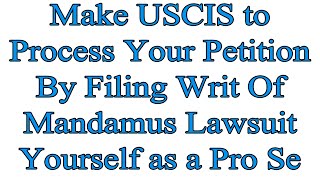 Make USCIS to Process Your Petition By Filing Writ Of Mandamus Lawsuit Yourself as a Pro Se